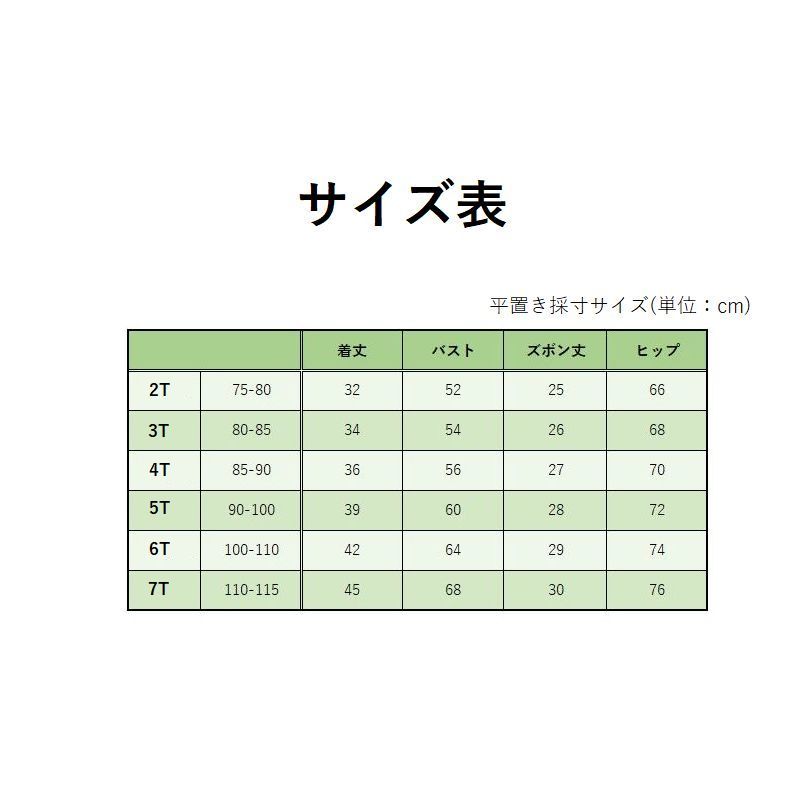 サイズ表

平置き採寸サイズ(単位：cm)

| | | 着丈 | バスト | ズボン丈 | ヒップ |
|---|---|---|---|---|---|
| 2T | 75-80 | 32 | 52 | 25 | 66 |
| 3T | 80-85 | 34 | 54 | 26 | 68 |
| 4T | 85-90 | 36 | 56 | 27 | 70 |
| 5T | 90-100 | 39 | 60 | 28 | 72 |
| 6T | 100-110 | 42 | 64 | 29 | 74 |
| 7T | 110-115 | 45 | 68 | 30 | 76 |